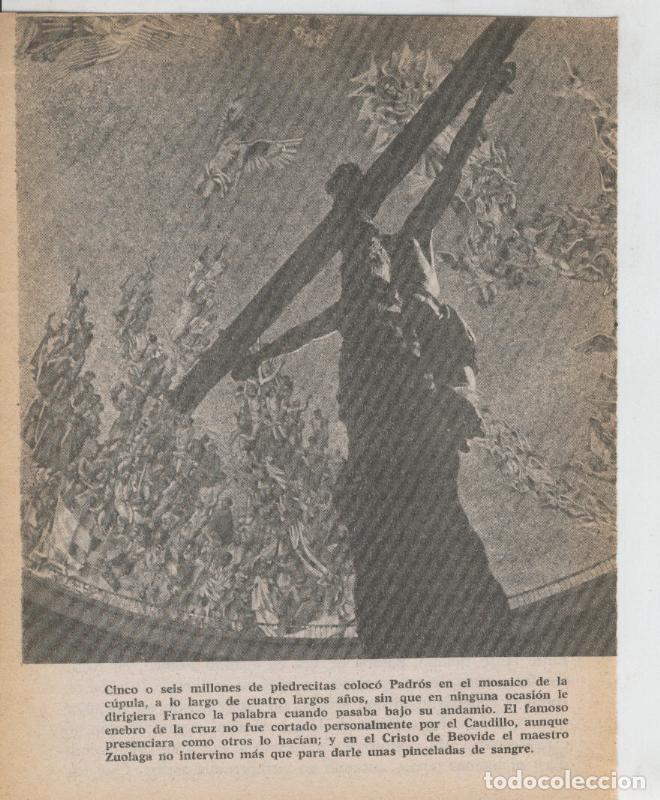 Cinco o seis millones de piedrecitas colocó Padrós en el mosaico de la cúpula, a lo largo de cuatro largos años, sin que en ninguna ocasión le dirigiera Franco la palabra cuando pasaba bajo su andamio. El famoso enebro de la cruz no fue cortado personalmente por el Caudillo, aunque presenciara como otros lo hacían; y en el Cristo de Beovide el maestro Zuolaga no intervino más que para darle unas pinceladas de sangre.

todocoleccion